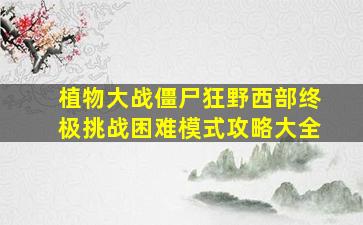 植物大战僵尸狂野西部终极挑战困难模式攻略大全